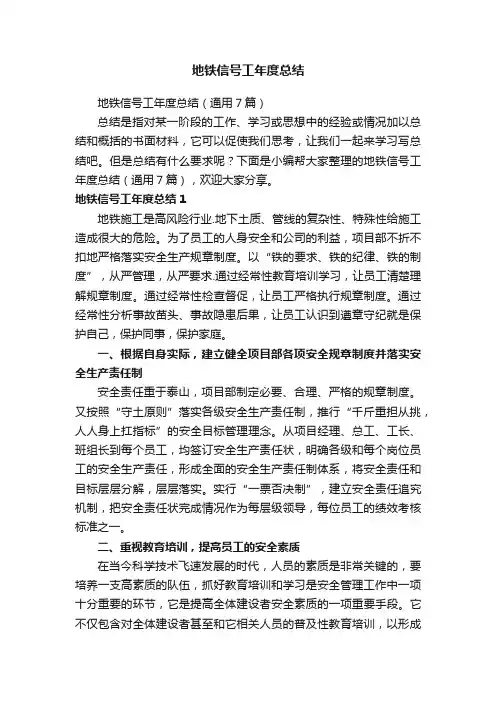 地铁信号工年度总结

地铁信号工年度总结（通用7篇）

总结是指对某一阶段的工作、学习或思想中的经验或情况加以总结和概括的书面材料，它可以促使我们思考，让我们一起来学习写总结吧。但是总结有什么要求呢？下面是小编帮大家整理的地铁信号工年度总结（通用7篇），欢迎大家分享。

地铁信号工年度总结1

地铁施工是高风险行业.地下土质、管线的复杂性、特殊性给施工造成很大的危险。为了员工的人身安全和公司的利益，项目部不折不扣地严格落实安全生产规章制度。以“铁的要求、铁的纪律、铁的制度”，从严管理，从严要求.通过经常性教育培训学习，让员工清楚理解规章制度。通过经常性检查督促，让员工严格执行规章制度。通过经常性分析事故苗头、事故隐患后果，让员工认识到遵章守纪就是保护自己，保护同事，保护家庭。

一、根据自身实际，建立健全项目部各项安全规章制度并落实安全生产责任制

安全责任重于泰山，项目部制定必要、合理、严格的规章制度。又按照“守土原则”落实各级安全生产责任制，推行“千斤重担从挑，人人身上扛指标”的安全目标管理理念。从项目经理、总工、工长、班组长到每个员工，均签订安全生产责任状，明确各级和每个岗位员工的安全生产责任，形成全面的安全生产责任制体系，将安全责任和目标层层分解，层层落实。实行“一票否决制”，建立安全责任追究机制，把安全责任状完成情况作为每层级领导，每位员工的绩效考核标准之一。

二、重视教育培训，提高员工的安全素质

在当今科学技术飞速发展的时代，人员的素质是非常关键的，要培养一支高素质的队伍，抓好教育培训和学习是安全管理工作中一项十分重要的环节，它是提高全体建设者安全素质的一项重要手段。它不仅包含对全体建设者甚至和它相关人员的普及性教育培训，以形成